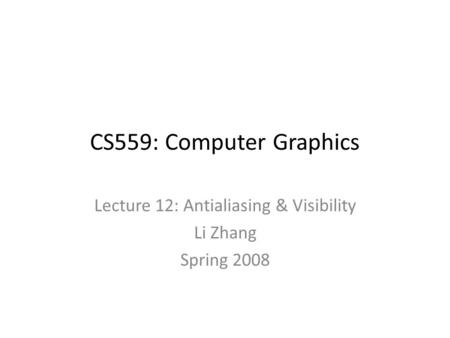 CS559: Computer Graphics

Lecture 12: Antialiasing & Visibility
Li Zhang
Spring 2008